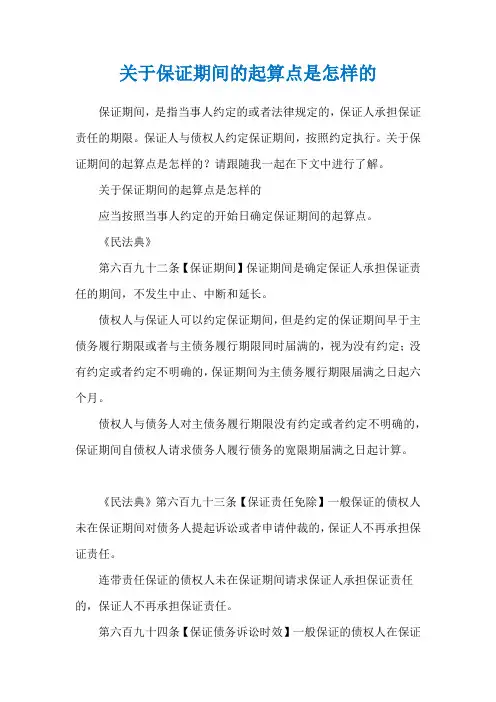 关于保证期间的起算点是怎样的

保证期间，是指当事人约定的或者法律规定的，保证人承担保证责任的期限。保证人与债权人约定保证期间，按照约定执行。关于保证期间的起算点是怎样的？请跟随我一起在下文中进行了解。

关于保证期间的起算点是怎样的

应当按照当事人约定的开始日确定保证期间的起算点。

《民法典》

第六百九十二条【保证期间】保证期间是确定保证人承担保证责任的期间，不发生中止、中断和延长。

债权人与保证人可以约定保证期间，但是约定的保证期间早于主债务履行期限或者与主债务履行期限同时届满的，视为没有约定；没有约定或者约定不明确的，保证期间为主债务履行期限届满之日起六个月。

债权人与债务人对主债务履行期限没有约定或者约定不明确的，保证期间自债权人请求债务人履行债务的宽限期届满之日起计算。

《民法典》第六百九十三条【保证责任免除】一般保证的债权人未在保证期间对债务人提起诉讼或者申请仲裁的，保证人不再承担保证责任。

连带责任保证的债权人未在保证期间请求保证人承担保证责任的，保证人不再承担保证责任。

第六百九十四条【保证债务诉讼时效】一般保证的债权人在保证